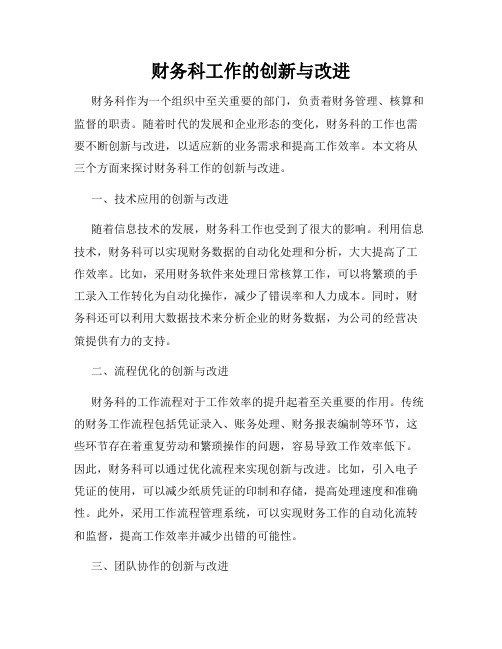 财务科工作的创新与改进

财务科作为一个组织中至关重要的部门，负责着财务管理、核算和监督的职责。随着时代的发展和企业形态的变化，财务科的工作也需要不断创新与改进，以适应新的业务需求和提高工作效率。本文将从三个方面来探讨财务科工作的创新与改进。

一、技术应用的创新与改进

随着信息技术的发展，财务科工作也受到了很大的影响。利用信息技术，财务科可以实现财务数据的自动化处理和分析，大大提高了工作效率。比如，采用财务软件来处理日常核算工作，可以将繁琐的手工录入工作转化为自动化操作，减少了错误率和人力成本。同时，财务科还可以利用大数据技术来分析企业的财务数据，为公司的经营决策提供有力的支持。

二、流程优化的创新与改进

财务科的工作流程对于工作效率的提升起着至关重要的作用。传统的财务工作流程包括凭证录入、账务处理、财务报表编制等环节，这些环节存在着重复劳动和繁琐操作的问题，容易导致工作效率低下。因此，财务科可以通过优化流程来实现创新与改进。比如，引入电子凭证的使用，可以减少纸质凭证的印制和存储，提高处理速度和准确性。此外，采用工作流程管理系统，可以实现财务工作的自动化流转和监督，提高工作效率并减少出错的可能性。

三、团队协作的创新与改进